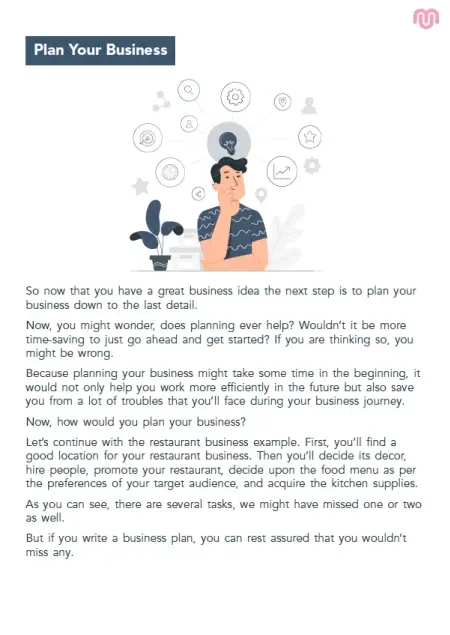 Plan Your Business

So now that you have a great business idea the next step is to plan your business down to the last detail.

Now, you might wonder, does planning ever help? Wouldn't it be more time-saving to just go ahead and get started? If you are thinking so, you might be wrong.

Because planning your business might take some time in the beginning, it would not only help you work more efficiently in the future but also save you from a lot of troubles that you'll face during your business journey.

Now, how would you plan your business?

Let's continue with the restaurant business example. First, you'll find a good location for your restaurant business. Then you'll decide its decor, hire people, promote your restaurant, decide upon the food menu as per the preferences of your target audience, and acquire the kitchen supplies.

As you can see, there are several tasks, we might have missed one or two as well.

But if you write a business plan, you can rest assured that you wouldn't miss any.